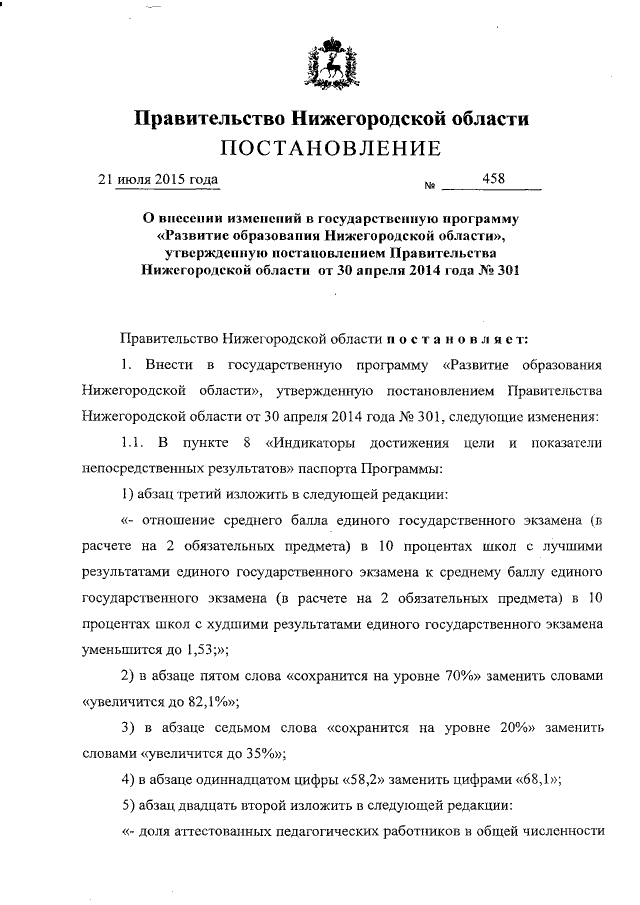 Правительство Нижегородской области
ПОСТАНОВЛЕНИЕ

21 июля 2015 года № 458

О внесении изменений в государственную программу «Развитие образования Нижегородской области», утвержденную постановлением Правительства Нижегородской области от 30 апреля 2014 года № 301

Правительство Нижегородской области постановляет:

1. Внести в государственную программу «Развитие образования Нижегородской области», утвержденную постановлением Правительства Нижегородской области от 30 апреля 2014 года № 301, следующие изменения:

1.1. В пункте 8 «Индикаторы достижения цели и показатели непосредственных результатов» паспорта Программы:

1) абзац третий изложить в следующей редакции:

«- отношение среднего балла единого государственного экзамена (в расчете на 2 обязательных предмета) в 10 процентах школ с лучшими результатами единого государственного экзамена к среднему баллу единого государственного экзамена (в расчете на 2 обязательных предмета) в 10 процентах школ с худшими результатами единого государственного экзамена уменьшится до 1,53;»;

2) в абзаце пятом слова «сохранится на уровне 70%» заменить словами «увеличится до 82,1%»;

3) в абзаце седьмом слова «сохранится на уровне 20%» заменить словами «увеличится до 35%»;

4) в абзаце одиннадцатом цифры «58,2» заменить цифрами «68,1»;

5) абзац двадцать второй изложить в следующей редакции:

«- доля аттестованных педагогических работников в общей численности